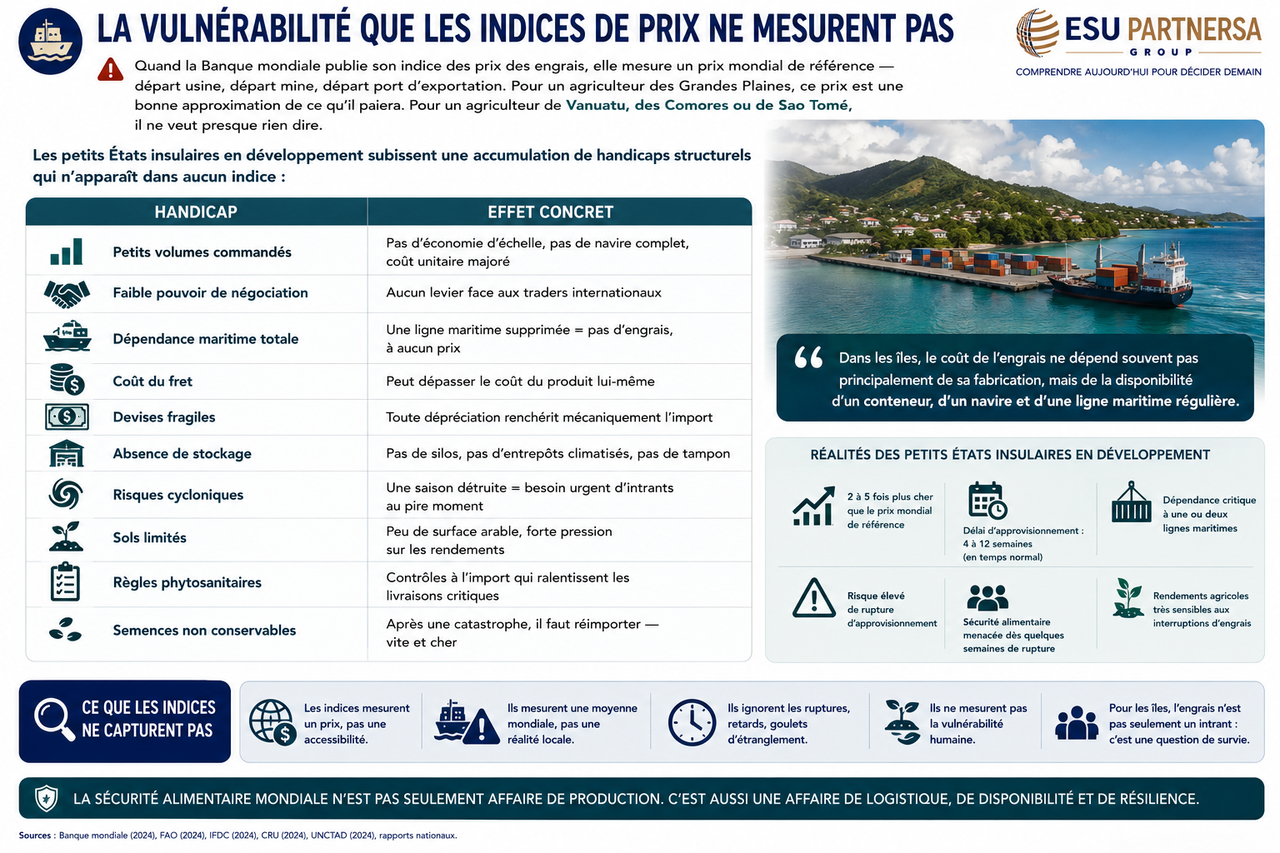 LA VULNÉRABILITÉ QUE LES INDICES DE PRIX NE MESURENT PAS

ESU PARTNERSA
GROUP
COMPRENDRE AUJOURD'HUI POUR DÉCIDER DEMAIN

Quand la Banque mondiale publie son indice des prix des engrais, elle mesure un prix mondial de référence — départ usine, départ mine, départ port d'exportation. Pour un agriculteur des Grandes Plaines, ce prix est une bonne approximation de ce qu'il paiera. Pour un agriculteur de Vanuatu, des Comores ou de Sao Tomé, il ne veut presque rien dire.

Les petits États insulaires en développement subissent une accumulation de handicaps structurels qui n'apparaît dans aucun indice :

| HANDICAP | EFFET CONCRET |
|---|---|
| Petits volumes commandés | Pas d'économie d'échelle, pas de navire complet, coût unitaire majoré |
| Faible pouvoir de négociation | Aucun levier face aux traders internationaux |
| Dépendance maritime totale | Une ligne maritime supprimée = pas d'engrais, à aucun prix |
| Coût du fret | Peut dépasser le coût du produit lui-même |
| Devises fragiles | Toute dépréciation renchérit mécaniquement l'import |
| Absence de stockage | Pas de silos, pas d'entrepôts climatisés, pas de tampon |
| Risques cycloniques | Une saison détruite = besoin urgent d'intrants au pire moment |
| Sols limités | Peu de surface arable, forte pression sur les rendements |
| Règles phytosanitaires | Contrôles à l'import qui ralentissent les livraisons critiques |
| Semences non conservables | Après une catastrophe, il faut réimporter — vite et cher |

Dans les îles, le coût de l'engrais ne dépend souvent pas principalement de sa fabrication, mais de la disponibilité d'un conteneur, d'un navire et d'une ligne maritime régulière.

RÉALITÉS DES PETITS ÉTATS INSULAIRES EN DÉVELOPPEMENT

2 à 5 fois plus cher que le prix mondial de référence

Délai d'approvisionnement : 4 à 12 semaines (en temps normal)

Dépendance critique à une ou deux lignes maritimes

Risque élevé de rupture d'approvisionnement

Sécurité alimentaire menacée dès quelques semaines de rupture

Rendements agricoles très sensibles aux interruptions d'engrais

CE QUE LES INDICES NE CAPTURENT PAS

Les indices mesurent un prix, pas une accessibilité.

Ils mesurent une moyenne mondiale, pas une réalité locale.

Ils ignorent les ruptures, retards, goulets d'étranglement.

Ils ne mesurent pas la vulnérabilité humaine.

Pour les îles, l'engrais n'est pas seulement un intrant : c'est une question de survie.

LA SÉCURITÉ ALIMENTAIRE MONDIALE N'EST PAS SEULEMENT AFFAIRE DE PRODUCTION. C'EST AUSSI UNE AFFAIRE DE LOGISTIQUE, DE DISPONIBILITÉ ET DE RÉSILIENCE.

Sources : Banque mondiale (2024), FAO (2024), IFDC (2024), CRU (2024), UNCTAD (2024), rapports nationaux.